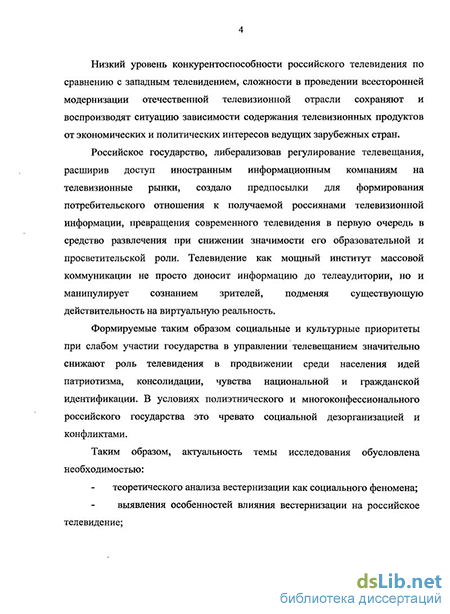 4

Низкий уровень конкурентоспособности российского телевидения по сравнению с западным телевидением, сложности в проведении всесторонней модернизации отечественной телевизионной отрасли сохраняют и воспроизводят ситуацию зависимости содержания телевизионных продуктов от экономических и политических интересов ведущих зарубежных стран.

Российское государство, либерализовав регулирование телевещания, расширив доступ иностранным информационным компаниям на телевизионные рынки, создало предпосылки для формирования потребительского отношения к получаемой россиянами телевизионной информации, превращения современного телевидения в первую очередь в средство развлечения при снижении значимости его образовательной и просветительской роли. Телевидение как мощный институт массовой коммуникации не просто доносит информацию до телеаудитории, но и манипулирует сознанием зрителей, подменяя существующую действительность на виртуальную реальность.

Формируемые таким образом социальные и культурные приоритеты при слабом участии государства в управлении телевещанием значительно снижают роль телевидения в продвижении среди населения идей патриотизма, консолидации, чувства национальной и гражданской идентификации. В условиях полиэтнического и многоконфессионального российского государства это чревато социальной дезорганизацией и конфликтами.

Таким образом, актуальность темы исследования обусловлена необходимостью:

- теоретического анализа вестернизации как социального феномена;

- выявления особенностей влияния вестернизации на российское телевидение;

dsLib.net
библиотека диссертаций